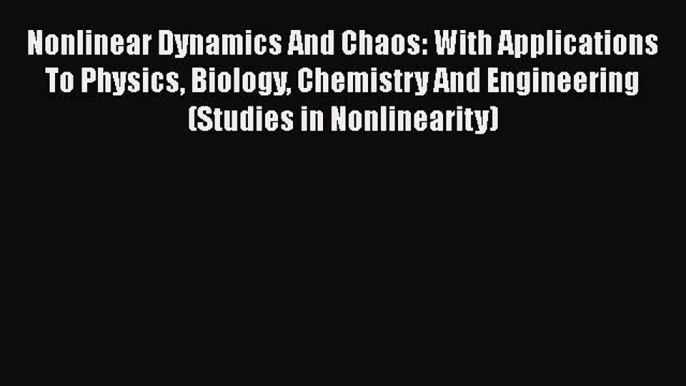 Nonlinear Dynamics And Chaos: With Applications To Physics, Biology, Chemistry And Engineering (Studies in Nonlinearity)